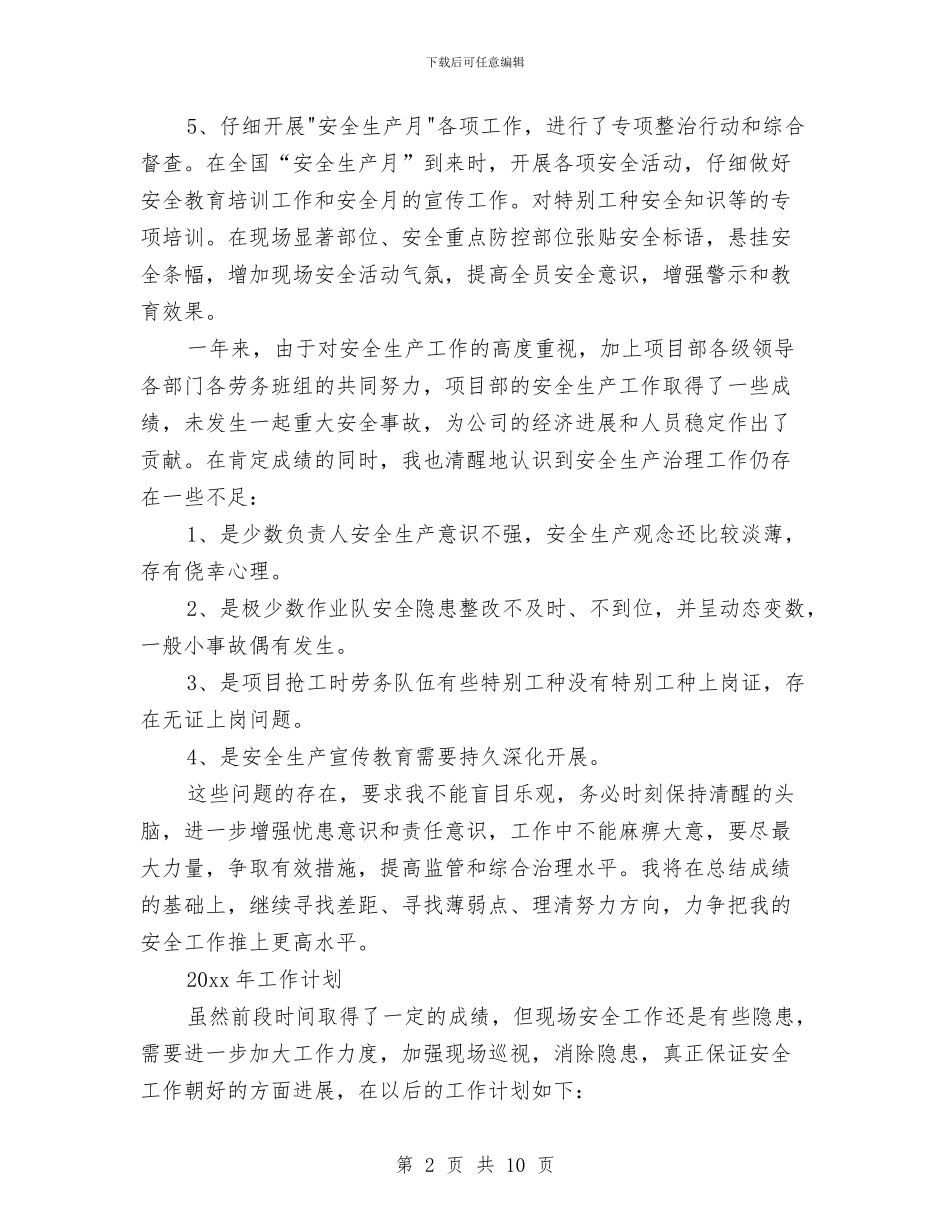 下载后可任意编辑

5、仔细开展"安全生产月"各项工作，进行了专项整治行动和综合督查。在全国“安全生产月”到来时，开展各项安全活动，仔细做好安全教育培训工作和安全月的宣传工作。对特别工种安全知识等的专项培训。在现场显著部位、安全重点防控部位张贴安全标语，悬挂安全条幅，增加现场安全活动气氛，提高全员安全意识，增强警示和教育效果。

一年来，由于对安全生产工作的高度重视，加上项目部各级领导各部门各劳务班组的共同努力，项目部的安全生产工作取得了一些成绩，未发生一起重大安全事故，为公司的经济进展和人员稳定作出了贡献。在肯定成绩的同时，我也清醒地认识到安全生产治理工作仍存在一些不足：

1、是少数负责人安全生产意识不强，安全生产观念还比较淡薄，存有侥幸心理。

2、是极少数作业队安全隐患整改不及时、不到位，并呈动态变数，一般小事故偶有发生。

3、是项目抢工时劳务队伍有些特别工种没有特别工种上岗证，存在无证上岗问题。

4、是安全生产宣传教育需要持久深化开展。

这些问题的存在，要求我不能盲目乐观，务必时刻保持清醒的头脑，进一步增强忧患意识和责任意识，工作中不能麻痹大意，要尽最大力量，争取有效措施，提高监管和综合治理水平。我将在总结成绩的基础上，继续寻找差距、寻找薄弱点、理清努力方向，力争把我的安全工作推上更高水平。

20xx 年工作计划

虽然前段时间取得了一定的成绩，但现场安全工作还是有些隐患，需要进一步加大工作力度，加强现场巡视，消除隐患，真正保证安全工作朝好的方面进展，在以后的工作计划如下：

第 2 页 共 10 页